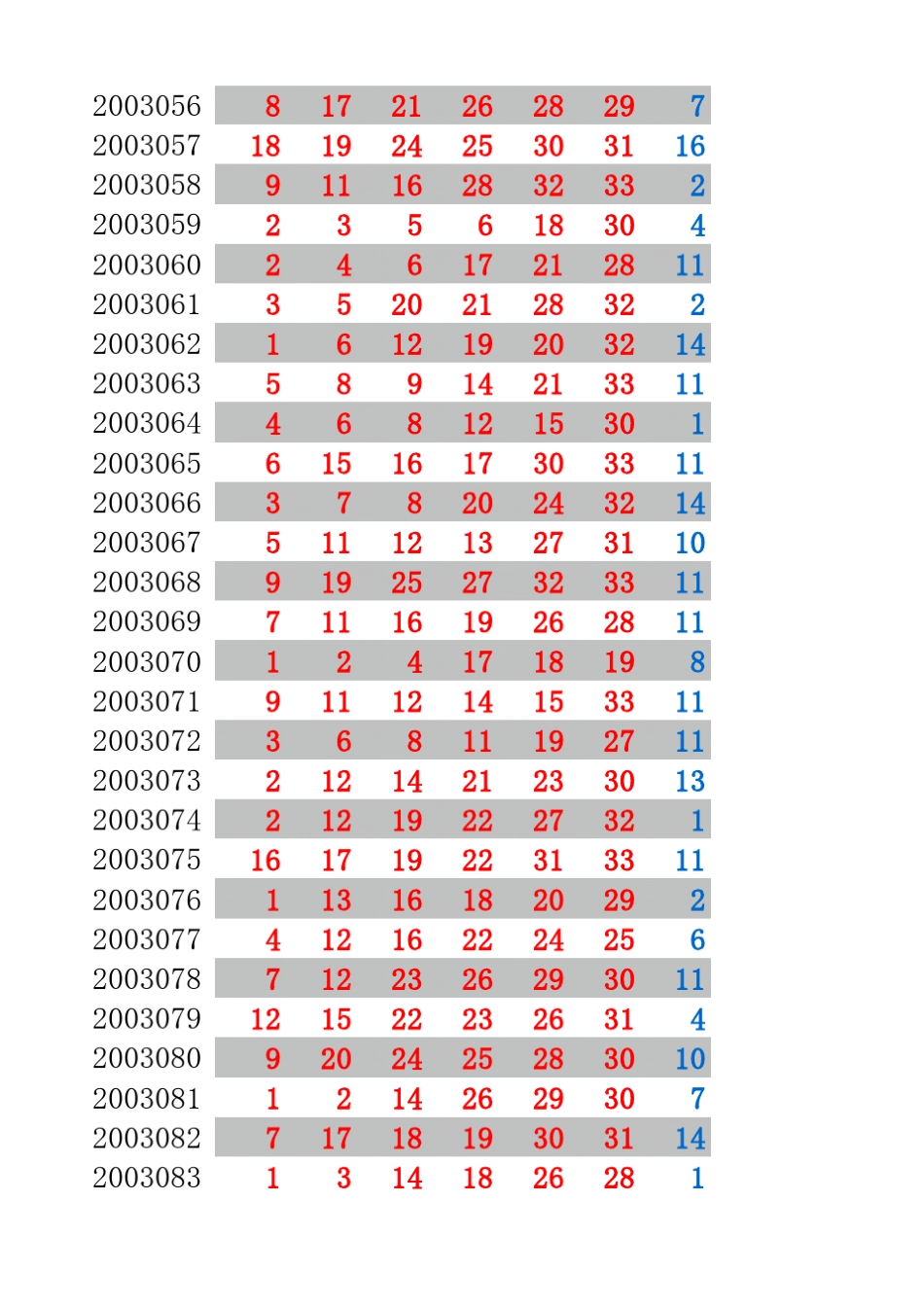 | | | | | | | | |
|---|---|---|---|---|---|---|---|
| 2003056 | 8 | 17 | 21 | 26 | 28 | 29 | 7 |
| 2003057 | 18 | 19 | 24 | 25 | 30 | 31 | 16 |
| 2003058 | 9 | 11 | 16 | 28 | 32 | 33 | 2 |
| 2003059 | 2 | 3 | 5 | 6 | 18 | 30 | 4 |
| 2003060 | 2 | 4 | 6 | 17 | 21 | 28 | 11 |
| 2003061 | 3 | 5 | 20 | 21 | 28 | 32 | 2 |
| 2003062 | 1 | 6 | 12 | 19 | 20 | 32 | 14 |
| 2003063 | 5 | 8 | 9 | 14 | 21 | 33 | 11 |
| 2003064 | 4 | 6 | 8 | 12 | 15 | 30 | 1 |
| 2003065 | 6 | 15 | 16 | 17 | 30 | 33 | 11 |
| 2003066 | 3 | 7 | 8 | 20 | 24 | 32 | 14 |
| 2003067 | 5 | 11 | 12 | 13 | 27 | 31 | 10 |
| 2003068 | 9 | 19 | 25 | 27 | 32 | 33 | 11 |
| 2003069 | 7 | 11 | 16 | 19 | 26 | 28 | 11 |
| 2003070 | 1 | 2 | 4 | 17 | 18 | 19 | 8 |
| 2003071 | 9 | 11 | 12 | 14 | 15 | 33 | 11 |
| 2003072 | 3 | 6 | 8 | 11 | 19 | 27 | 11 |
| 2003073 | 2 | 12 | 14 | 21 | 23 | 30 | 13 |
| 2003074 | 2 | 12 | 19 | 22 | 27 | 32 | 1 |
| 2003075 | 16 | 17 | 19 | 22 | 31 | 33 | 11 |
| 2003076 | 1 | 13 | 16 | 18 | 20 | 29 | 2 |
| 2003077 | 4 | 12 | 16 | 22 | 24 | 25 | 6 |
| 2003078 | 7 | 12 | 23 | 26 | 29 | 30 | 11 |
| 2003079 | 12 | 15 | 22 | 23 | 26 | 31 | 4 |
| 2003080 | 9 | 20 | 24 | 25 | 28 | 30 | 10 |
| 2003081 | 1 | 2 | 14 | 26 | 29 | 30 | 7 |
| 2003082 | 7 | 17 | 18 | 19 | 30 | 31 | 14 |
| 2003083 | 1 | 3 | 14 | 18 | 26 | 28 | 1 |